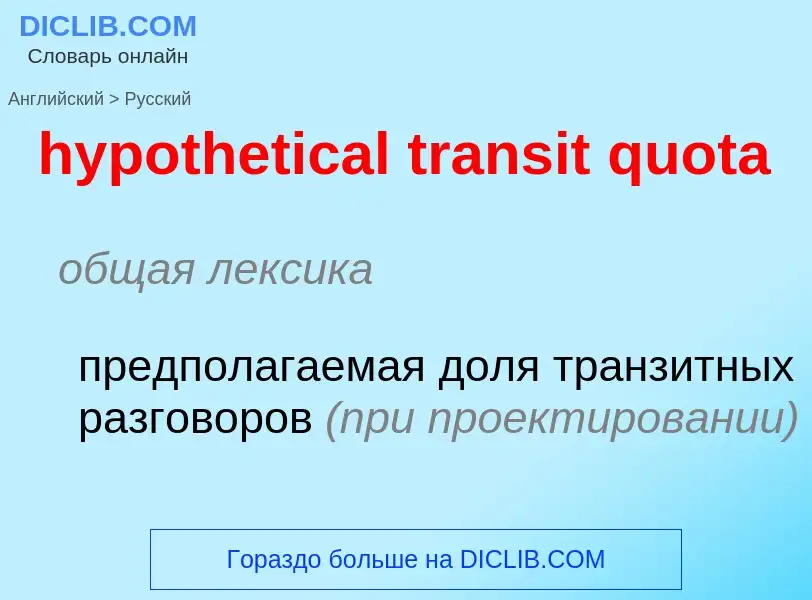 DICLIB.COM
Словарь онлайн

Английский > Русский

hypothetical transit quota

общая лексика

предполагаемая доля транзитных разговоров (при проектировании)

Гораздо больше на DICLIB.COM